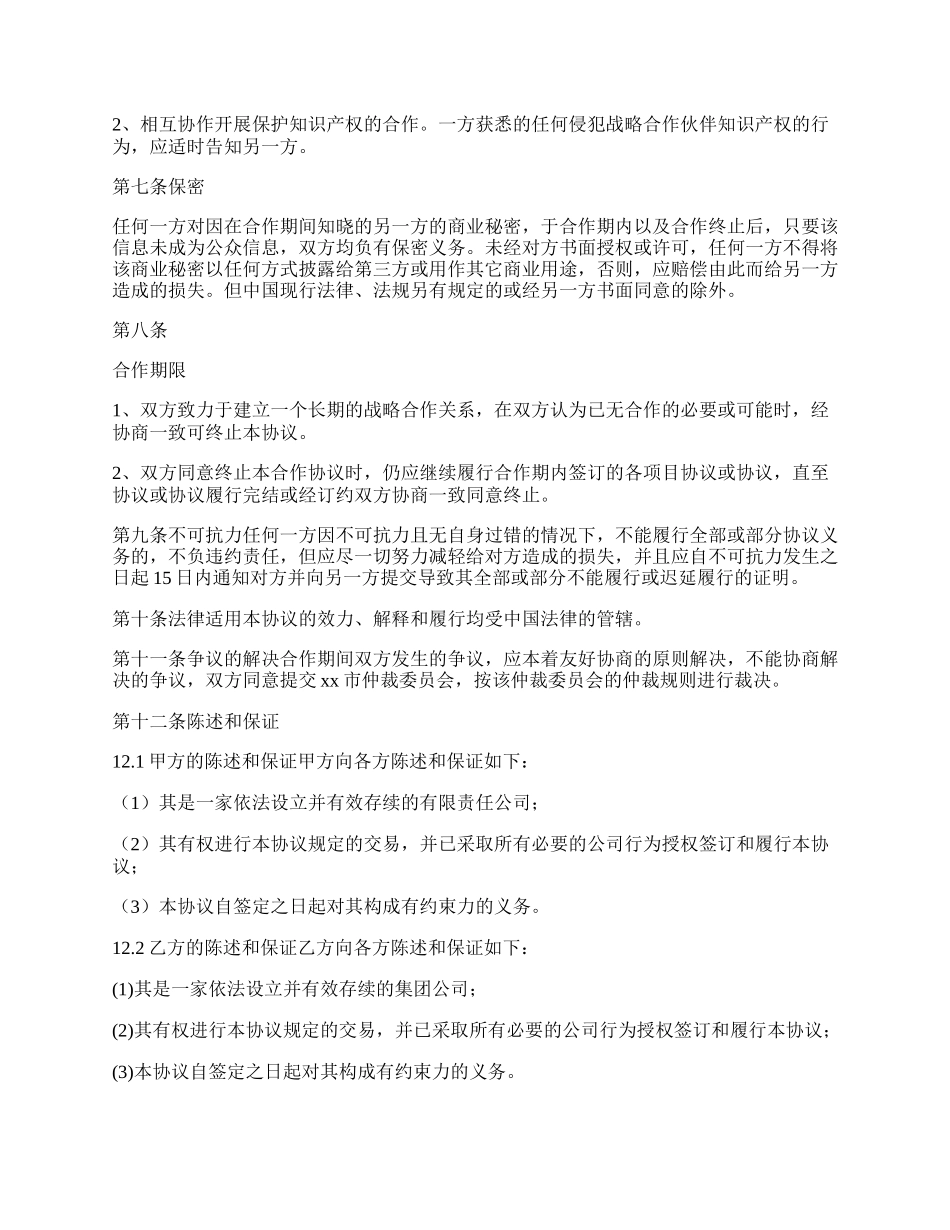 2、相互协作开展保护知识产权的合作。一方获悉的任何侵犯战略合作伙伴知识产权的行为，应适时告知另一方。

第七条保密

任何一方对因在合作期间知晓的另一方的商业秘密，于合作期内以及合作终止后，只要该信息未成为公众信息，双方均负有保密义务。未经对方书面授权或许可，任何一方不得将该商业秘密以任何方式披露给第三方或用作其它商业用途，否则，应赔偿由此而给另一方造成的损失。但中国现行法律、法规另有规定的或经另一方书面同意的除外。

第八条

合作期限

1、双方致力于建立一个长期的战略合作关系，在双方认为已无合作的必要或可能时，经协商一致可终止本协议。

2、双方同意终止本合作协议时，仍应继续履行合作期内签订的各项目协议或协议，直至协议或协议履行完结或经订约双方协商一致同意终止。

第九条不可抗力任何一方因不可抗力且无自身过错的情况下，不能履行全部或部分协议义务的，不负违约责任，但应尽一切努力减轻给对方造成的损失，并且应自不可抗力发生之日起 15 日内通知对方并向另一方提交导致其全部或部分不能履行或迟延履行的证明。

第十条法律适用本协议的效力、解释和履行均受中国法律的管辖。

第十一条争议的解决合作期间双方发生的争议，应本着友好协商的原则解决，不能协商解决的争议，双方同意提交 xx 市仲裁委员会，按该仲裁委员会的仲裁规则进行裁决。

第十二条陈述和保证

12.1 甲方的陈述和保证甲方向各方陈述和保证如下：

（1）其是一家依法设立并有效存续的有限责任公司；

（2）其有权进行本协议规定的交易，并已采取所有必要的公司行为授权签订和履行本协议；

（3）本协议自签定之日起对其构成有约束力的义务。

12.2 乙方的陈述和保证乙方向各方陈述和保证如下：

(1)其是一家依法设立并有效存续的集团公司；

(2)其有权进行本协议规定的交易，并已采取所有必要的公司行为授权签订和履行本协议；

(3)本协议自签定之日起对其构成有约束力的义务。